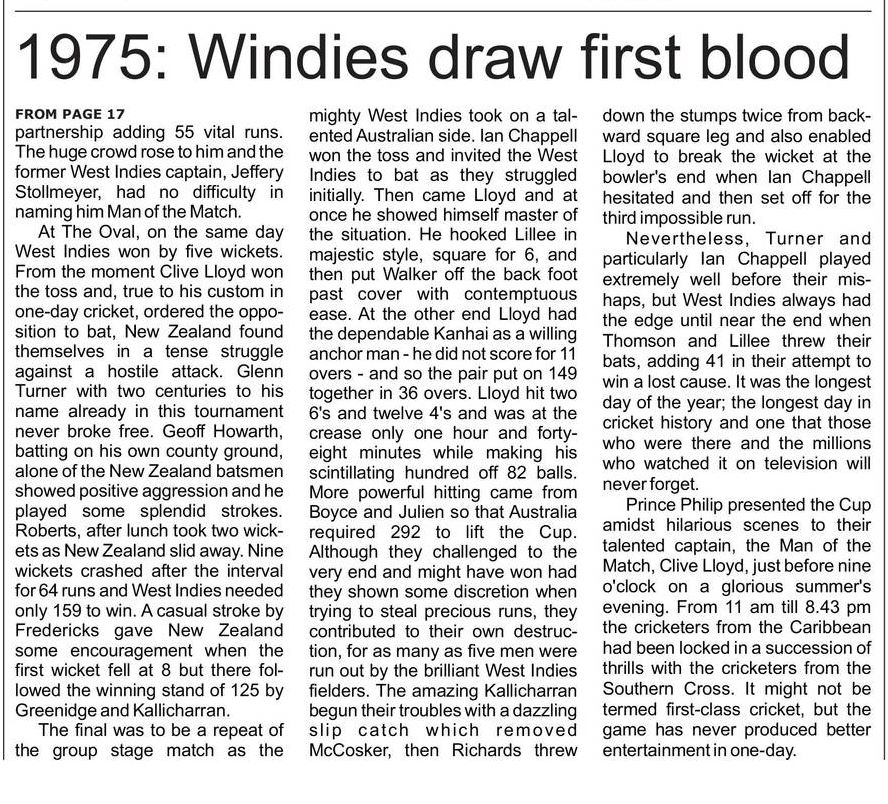 1975: Windies draw first blood

FROM PAGE 17
partnership adding 55 vital runs. The huge crowd rose to him and the former West Indies captain, Jeffery Stollmeyer, had no difficulty in naming him Man of the Match.

At The Oval, on the same day West Indies won by five wickets. From the moment Clive Lloyd won the toss and, true to his custom in one-day cricket, ordered the opposition to bat, New Zealand found themselves in a tense struggle against a hostile attack. Glenn Turner with two centuries to his name already in this tournament never broke free. Geoff Howarth, batting on his own county ground, alone of the New Zealand batsmen showed positive aggression and he played some splendid strokes. Roberts, after lunch took two wickets as New Zealand slid away. Nine wickets crashed after the interval for 64 runs and West Indies needed only 159 to win. A casual stroke by Fredericks gave New Zealand some encouragement when the first wicket fell at 8 but there followed the winning stand of 125 by Greenidge and Kallicharran.

The final was to be a repeat of the group stage match as the mighty West Indies took on a talented Australian side. Ian Chappell won the toss and invited the West Indies to bat as they struggled initially. Then came Lloyd and at once he showed himself master of the situation. He hooked Lillee in majestic style, square for 6, and then put Walker off the back foot past cover with contemptuous ease. At the other end Lloyd had the dependable Kanhai as a willing anchor man - he did not score for 11 overs - and so the pair put on 149 together in 36 overs. Lloyd hit two 6's and twelve 4's and was at the crease only one hour and forty-eight minutes while making his scintillating hundred off 82 balls. More powerful hitting came from Boyce and Julien so that Australia required 292 to lift the Cup. Although they challenged to the very end and might have won had they shown some discretion when trying to steal precious runs, they contributed to their own destruction, for as many as five men were run out by the brilliant West Indies fielders. The amazing Kallicharran begun their troubles with a dazzling slip catch which removed McCosker, then Richards threw down the stumps twice from backward square leg and also enabled Lloyd to break the wicket at the bowler's end when Ian Chappell hesitated and then set off for the third impossible run.

Nevertheless, Turner and particularly Ian Chappell played extremely well before their mishaps, but West Indies always had the edge until near the end when Thomson and Lillee threw their bats, adding 41 in their attempt to win a lost cause. It was the longest day of the year; the longest day in cricket history and one that those who were there and the millions who watched it on television will never forget.

Prince Philip presented the Cup amidst hilarious scenes to their talented captain, the Man of the Match, Clive Lloyd, just before nine o'clock on a glorious summer's evening. From 11 am till 8.43 pm the cricketers from the Caribbean had been locked in a succession of thrills with the cricketers from the Southern Cross. It might not be termed first-class cricket, but the game has never produced better entertainment in one-day.